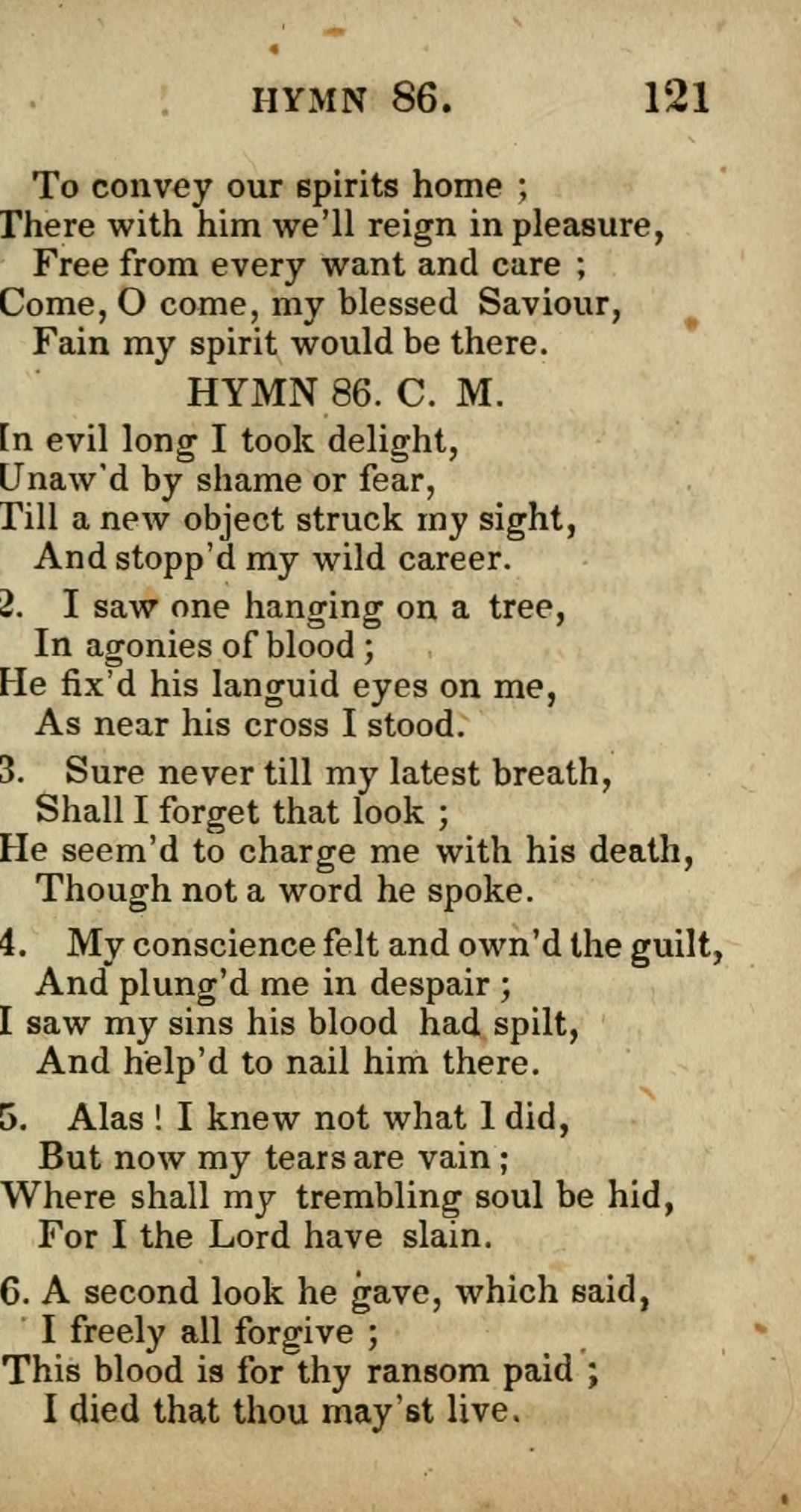 HYMN 86. 121

To convey our spirits home ;
There with him we'll reign in pleasure,
Free from every want and care ;
Come, O come, my blessed Saviour,
Fain my spirit would be there.

HYMN 86. C. M.

In evil long I took delight,
Unaw'd by shame or fear,
Till a new object struck my sight,
And stopp'd my wild career.

2. I saw one hanging on a tree,
In agonies of blood ;
He fix'd his languid eyes on me,
As near his cross I stood.

3. Sure never till my latest breath,
Shall I forget that look ;
He seem'd to charge me with his death,
Though not a word he spoke.

4. My conscience felt and own'd the guilt,
And plung'd me in despair ;
I saw my sins his blood had spilt,
And help'd to nail him there.

5. Alas ! I knew not what I did,
But now my tears are vain ;
Where shall my trembling soul be hid,
For I the Lord have slain.

6. A second look he gave, which said,
I freely all forgive ;
This blood is for thy ransom paid ;
I died that thou may'st live.